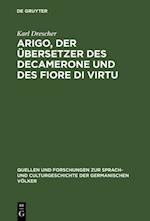 DE GRUYTER

Karl Drescher

ARIGO, DER ÜBERSETZER DES DECAMERONE UND DES FIORE DI VIRTU

QUELLEN UND FORSCHUNGEN ZUR SPRACH- UND CULTURGESCHICHTE DER GERMANISCHEN VÖLKER

DE G